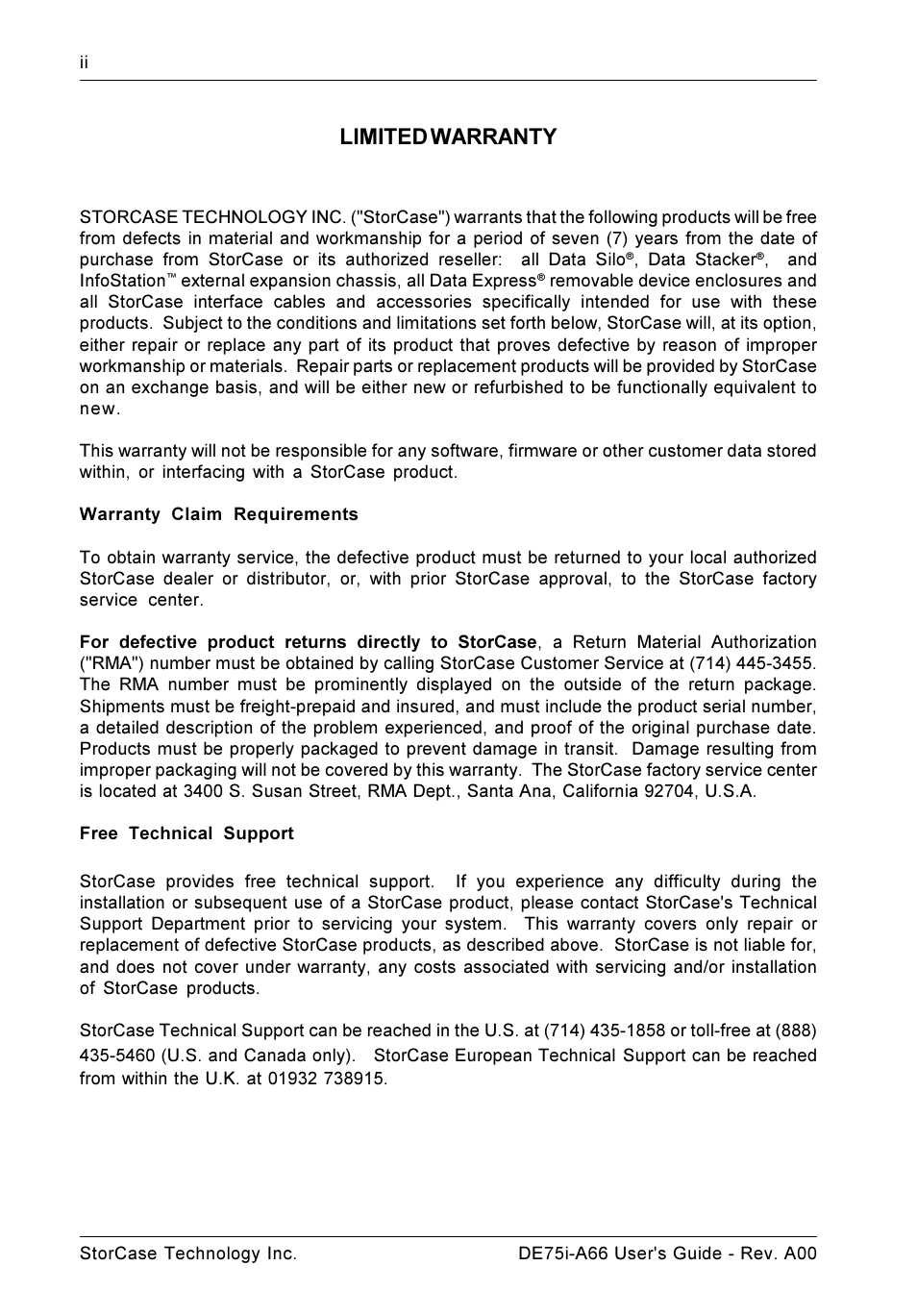 ii

LIMITED WARRANTY

STORCASE TECHNOLOGY INC. ("StorCase") warrants that the following products will be free from defects in material and workmanship for a period of seven (7) years from the date of purchase from StorCase or its authorized reseller: all Data Silo®, Data Stacker®, and InfoStation™ external expansion chassis, all Data Express® removable device enclosures and all StorCase interface cables and accessories specifically intended for use with these products. Subject to the conditions and limitations set forth below, StorCase will, at its option, either repair or replace any part of its product that proves defective by reason of improper workmanship or materials. Repair parts or replacement products will be provided by StorCase on an exchange basis, and will be either new or refurbished to be functionally equivalent to new.

This warranty will not be responsible for any software, firmware or other customer data stored within, or interfacing with a StorCase product.

Warranty Claim Requirements

To obtain warranty service, the defective product must be returned to your local authorized StorCase dealer or distributor, or, with prior StorCase approval, to the StorCase factory service center.

For defective product returns directly to StorCase, a Return Material Authorization ("RMA") number must be obtained by calling StorCase Customer Service at (714) 445-3455. The RMA number must be prominently displayed on the outside of the return package. Shipments must be freight-prepaid and insured, and must include the product serial number, a detailed description of the problem experienced, and proof of the original purchase date. Products must be properly packaged to prevent damage in transit. Damage resulting from improper packaging will not be covered by this warranty. The StorCase factory service center is located at 3400 S. Susan Street, RMA Dept., Santa Ana, California 92704, U.S.A.

Free Technical Support

StorCase provides free technical support. If you experience any difficulty during the installation or subsequent use of a StorCase product, please contact StorCase's Technical Support Department prior to servicing your system. This warranty covers only repair or replacement of defective StorCase products, as described above. StorCase is not liable for, and does not cover under warranty, any costs associated with servicing and/or installation of StorCase products.

StorCase Technical Support can be reached in the U.S. at (714) 435-1858 or toll-free at (888) 435-5460 (U.S. and Canada only). StorCase European Technical Support can be reached from within the U.K. at 01932 738915.

StorCase Technology Inc.

DE75i-A66 User's Guide - Rev. A00